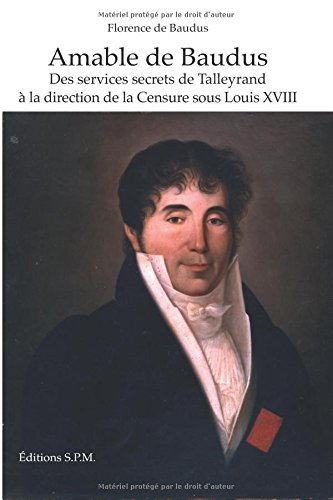 Matériel protégé par le droit d'auteur

Florence de Baudus

Amable de Baudus

Des services secrets de Talleyrand à la direction de la Censure sous Louis XVIII

Éditions S.P.M.

Matériel protégé par le droit d'auteur